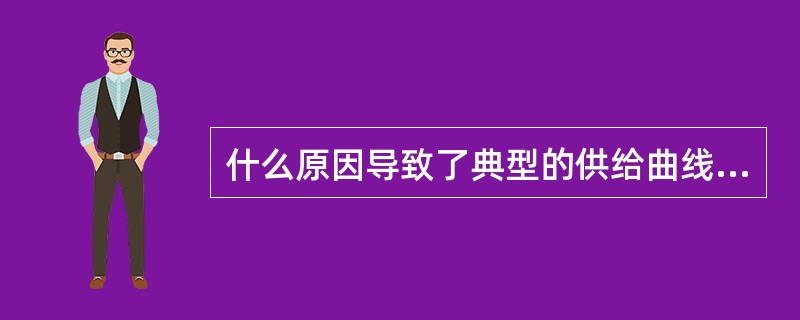 什么原因导致了典型的供给曲线...